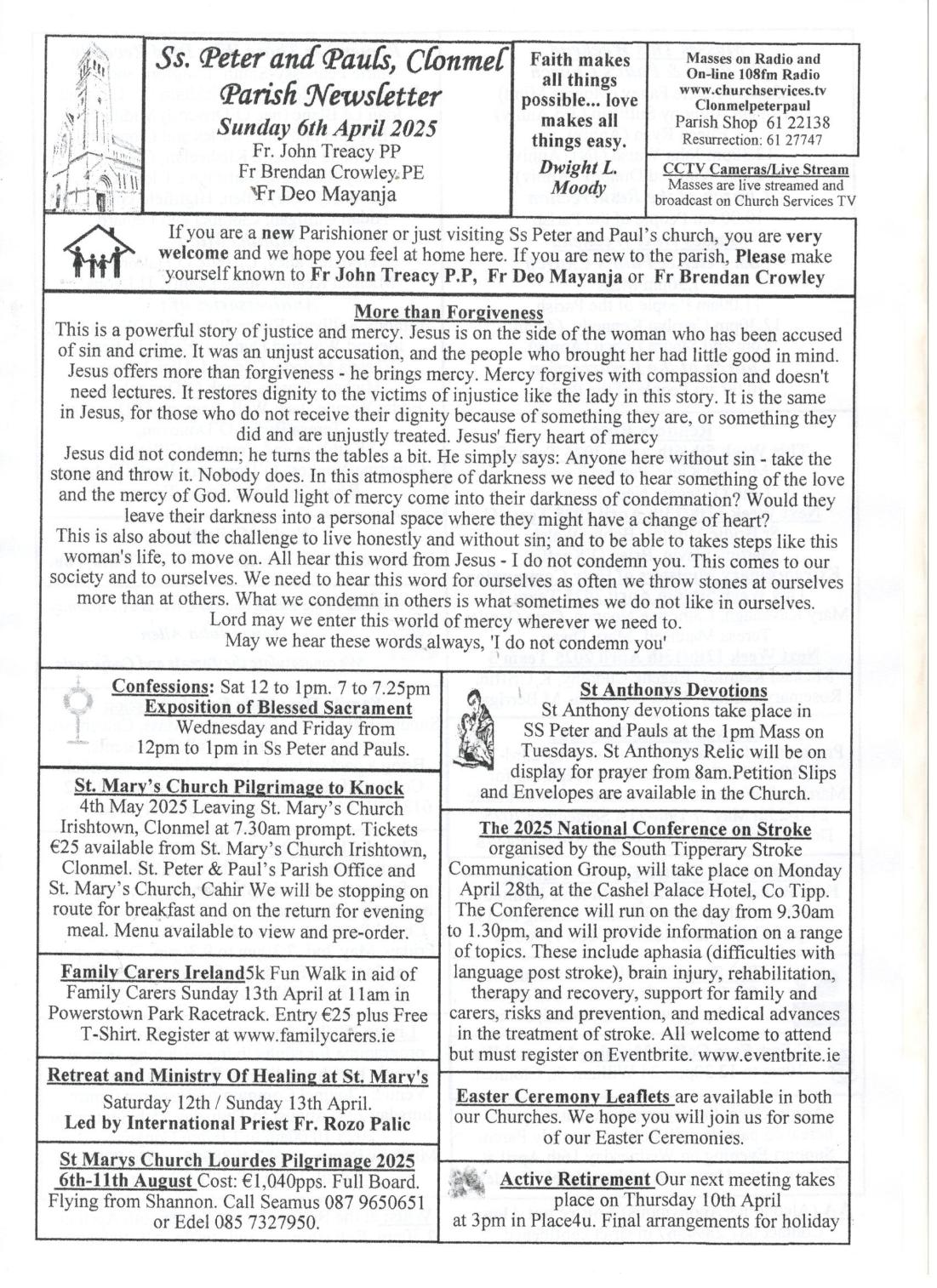 Ss. Peter and Pauls, Clonmel
Parish Newsletter
Sunday 6th April 2025
Fr. John Treacy PP
Fr Brendan Crowley PE
Fr Deo Mayanja

Faith makes all things possible... love makes all things easy.
Dwight L. Moody

Masses on Radio and On-line 108fm Radio
www.churchservices.tv
Clonmelpeterpaul
Parish Shop 61 22138
Resurrection: 61 27747

CCTV Cameras/Live Stream
Masses are live streamed and broadcast on Church Services TV

If you are a new Parishioner or just visiting Ss Peter and Paul's church, you are very welcome and we hope you feel at home here. If you are new to the parish, Please make yourself known to Fr John Treacy P.P, Fr Deo Mayanja or Fr Brendan Crowley

More than Forgiveness
This is a powerful story of justice and mercy. Jesus is on the side of the woman who has been accused of sin and crime. It was an unjust accusation, and the people who brought her had little good in mind. Jesus offers more than forgiveness - he brings mercy. Mercy forgives with compassion and doesn't need lectures. It restores dignity to the victims of injustice like the lady in this story. It is the same in Jesus, for those who do not receive their dignity because of something they are, or something they did and are unjustly treated. Jesus' fiery heart of mercy
Jesus did not condemn; he turns the tables a bit. He simply says: Anyone here without sin - take the stone and throw it. Nobody does. In this atmosphere of darkness we need to hear something of the love and the mercy of God. Would light of mercy come into their darkness of condemnation? Would they leave their darkness into a personal space where they might have a change of heart?
This is also about the challenge to live honestly and without sin; and to be able to takes steps like this woman's life, to move on. All hear this word from Jesus - I do not condemn you. This comes to our society and to ourselves. We need to hear this word for ourselves as often we throw stones at ourselves more than at others. What we condemn in others is what sometimes we do not like in ourselves.
Lord may we enter this world of mercy wherever we need to.
May we hear these words always, 'I do not condemn you'

Confessions: Sat 12 to 1pm. 7 to 7.25pm
Exposition of Blessed Sacrament
Wednesday and Friday from 12pm to 1pm in Ss Peter and Pauls.

St. Mary's Church Pilgrimage to Knock
4th May 2025 Leaving St. Mary's Church Irishtown, Clonmel at 7.30am prompt. Tickets €25 available from St. Mary's Church Irishtown, Clonmel. St. Peter & Paul's Parish Office and St. Mary's Church, Cahir We will be stopping on route for breakfast and on the return for evening meal. Menu available to view and pre-order.

Family Carers Ireland5k Fun Walk in aid of Family Carers Sunday 13th April at 11am in Powerstown Park Racetrack. Entry €25 plus Free T-Shirt. Register at www.familycarers.ie

Retreat and Ministry Of Healing at St. Mary's
Saturday 12th / Sunday 13th April.
Led by International Priest Fr. Rozo Palic

St Marys Church Lourdes Pilgrimage 2025
6th-11th August Cost: €1,040pps. Full Board. Flying from Shannon. Call Seamus 087 9650651 or Edel 085 7327950.

St Anthonys Devotions
St Anthony devotions take place in SS Peter and Pauls at the 1pm Mass on Tuesdays. St Anthonys Relic will be on display for prayer from 8am.Petition Slips and Envelopes are available in the Church.

The 2025 National Conference on Stroke
organised by the South Tipperary Stroke Communication Group, will take place on Monday April 28th, at the Cashel Palace Hotel, Co Tipp. The Conference will run on the day from 9.30am to 1.30pm, and will provide information on a range of topics. These include aphasia (difficulties with language post stroke), brain injury, rehabilitation, therapy and recovery, support for family and carers, risks and prevention, and medical advances in the treatment of stroke. All welcome to attend but must register on Eventbrite. www.eventbrite.ie

Easter Ceremony Leaflets are available in both our Churches. We hope you will join us for some of our Easter Ceremonies.

Active Retirement Our next meeting takes place on Thursday 10th April at 3pm in Place4u. Final arrangements for holiday